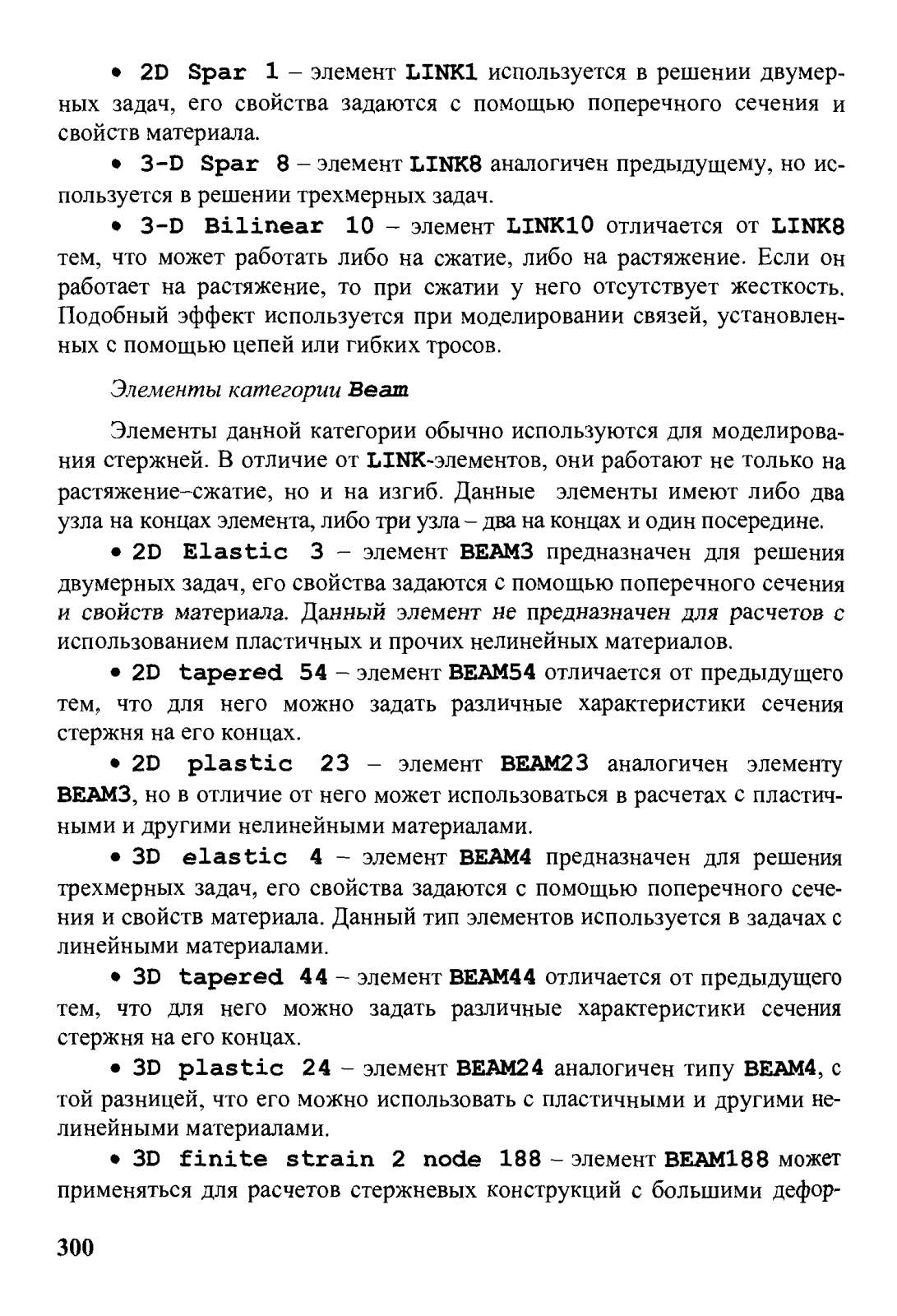 • 2D Spar 1 – элемент LINK1 используется в решении двумерных задач, его свойства задаются с помощью поперечного сечения и свойств материала.

• 3-D Spar 8 – элемент LINK8 аналогичен предыдущему, но используется в решении трехмерных задач.

• 3-D Bilinear 10 – элемент LINK10 отличается от LINK8 тем, что может работать либо на сжатие, либо на растяжение. Если он работает на растяжение, то при сжатии у него отсутствует жесткость. Подобный эффект используется при моделировании связей, установленных с помощью цепей или гибких тросов.

Элементы категории Beam

Элементы данной категории обычно используются для моделирования стержней. В отличие от LINK-элементов, они работают не только на растяжение–сжатие, но и на изгиб. Данные элементы имеют либо два узла на концах элемента, либо три узла – два на концах и один посередине.

• 2D Elastic 3 – элемент BEAM3 предназначен для решения двумерных задач, его свойства задаются с помощью поперечного сечения и свойств материала. Данный элемент не предназначен для расчетов с использованием пластичных и прочих нелинейных материалов.

• 2D tapered 54 – элемент BEAM54 отличается от предыдущего тем, что для него можно задать различные характеристики сечения стержня на его концах.

• 2D plastic 23 – элемент BEAM23 аналогичен элементу BEAM3, но в отличие от него может использоваться в расчетах с пластичными и другими нелинейными материалами.

• 3D elastic 4 – элемент BEAM4 предназначен для решения трехмерных задач, его свойства задаются с помощью поперечного сечения и свойств материала. Данный тип элементов используется в задачах с линейными материалами.

• 3D tapered 44 – элемент BEAM44 отличается от предыдущего тем, что для него можно задать различные характеристики сечения стержня на его концах.

• 3D plastic 24 – элемент BEAM24 аналогичен типу BEAM4, с той разницей, что его можно использовать с пластичными и другими нелинейными материалами.

• 3D finite strain 2 node 188 – элемент BEAM188 может применяться для расчетов стержневых конструкций с большими дефор-

300